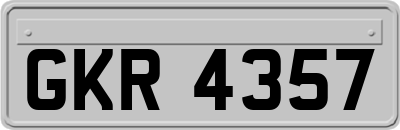 GKR 4357